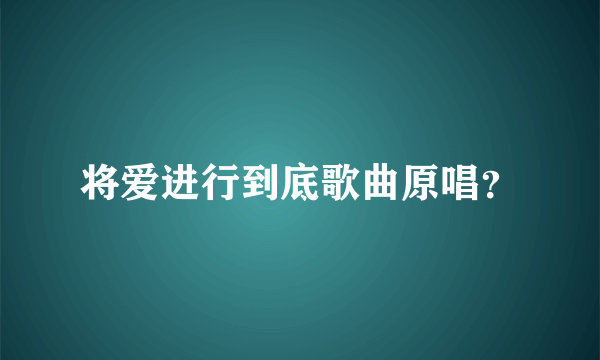 将爱进行到底歌曲原唱?